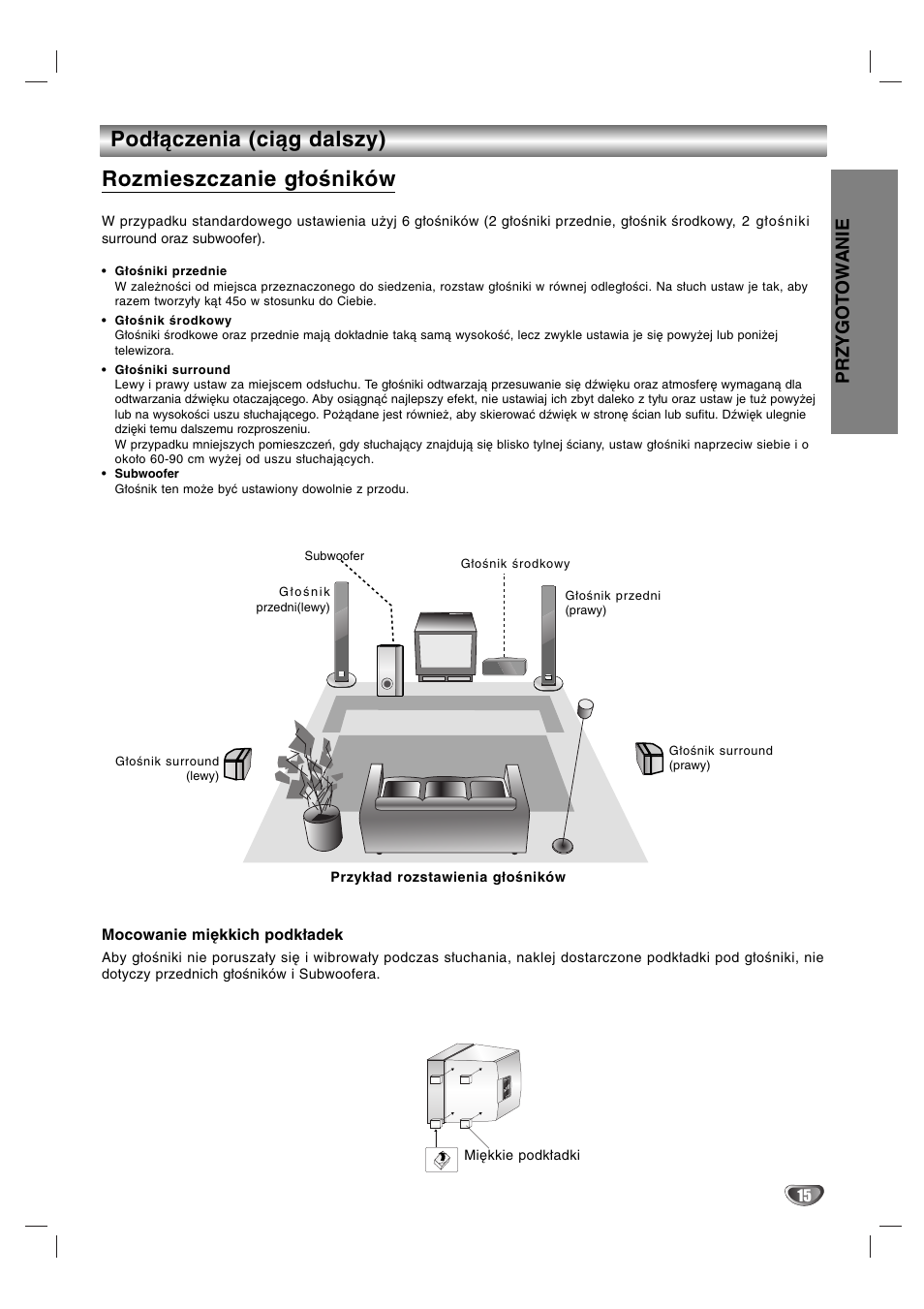 Podłączenia (ciąg dalszy)

Rozmieszczanie głośników

PRZYGOTOWANIE

W przypadku standardowego ustawienia użyj 6 głośników (2 głośniki przednie, głośnik środkowy, 2 głośniki surround oraz subwoofer).

• Głośniki przednie
W zależności od miejsca przeznaczonego do siedzenia, rozstaw głośniki w równej odległości. Na słuch ustaw je tak, aby razem tworzyły kąt 45o w stosunku do Ciebie.
• Głośnik środkowy
Głośniki środkowe oraz przednie mają dokładnie taką samą wysokość, lecz zwykle ustawia je się powyżej lub poniżej telewizora.
• Głośniki surround
Lewy i prawy ustaw za miejscem odsłuchu. Te głośniki odtwarzają przesuwanie się dźwięku oraz atmosferę wymaganą dla odtwarzania dźwięku otaczającego. Aby osiągnąć najlepszy efekt, nie ustawiaj ich zbyt daleko z tyłu oraz ustaw je tuż powyżej lub na wysokości uszu słuchającego. Pożądane jest również, aby skierować dźwięk w stronę ścian lub sufitu. Dźwięk ulegnie dzięki temu dalszemu rozproszeniu.
W przypadku mniejszych pomieszczeń, gdy słuchający znajdują się blisko tylnej ściany, ustaw głośniki naprzeciw siebie i o około 60-90 cm wyżej od uszu słuchających.
• Subwoofer
Głośnik ten może być ustawiony dowolnie z przodu.

Subwoofer
Głośnik środkowy
Głośnik przedni(lewy)
Głośnik przedni (prawy)
Głośnik surround (lewy)
Głośnik surround (prawy)

Przykład rozstawienia głośników

Mocowanie miękkich podkładek
Aby głośniki nie poruszały się i wibrowały podczas słuchania, naklej dostarczone podkładki pod głośniki, nie dotyczy przednich głośników i Subwoofera.

Miękkie podkładki

15